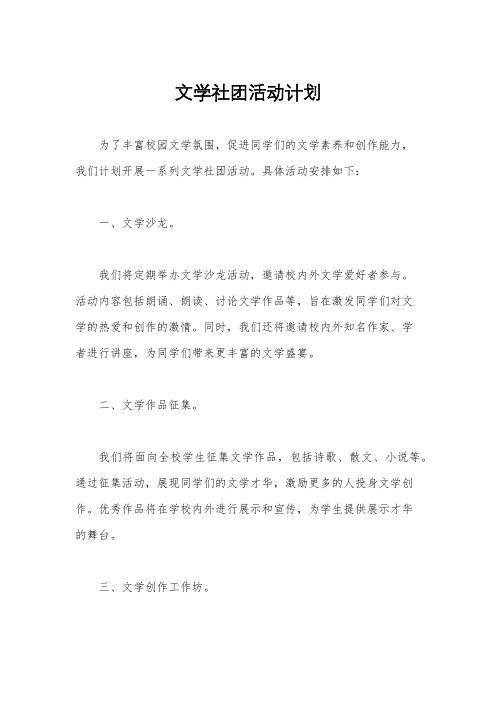 文学社团活动计划

为了丰富校园文学氛围，促进同学们的文学素养和创作能力，我们计划开展一系列文学社团活动。具体活动安排如下：

一、文学沙龙。

我们将定期举办文学沙龙活动，邀请校内外文学爱好者参与。活动内容包括朗诵、朗读、讨论文学作品等，旨在激发同学们对文学的热爱和创作的激情。同时，我们还将邀请校内外知名作家、学者进行讲座，为同学们带来更丰富的文学盛宴。

二、文学作品征集。

我们将面向全校学生征集文学作品，包括诗歌、散文、小说等。通过征集活动，展现同学们的文学才华，激励更多的人投身文学创作。优秀作品将在学校内外进行展示和宣传，为学生提供展示才华的舞台。

三、文学创作工作坊。